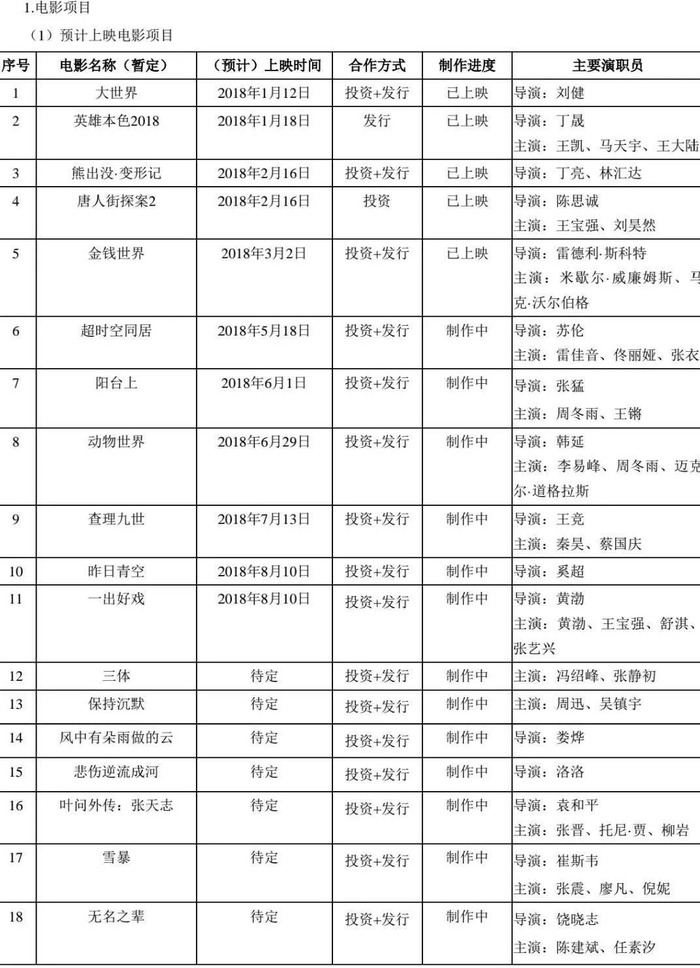 1.电影项目

（1）预计上映电影项目

| 序号 | 电影名称（暂定） | （预计）上映时间 | 合作方式 | 制作进度 | 主要演职员 |
|---|---|---|---|---|---|
| 1 | 大世界 | 2018年1月12日 | 投资+发行 | 已上映 | 导演：刘健 |
| 2 | 英雄本色2018 | 2018年1月18日 | 发行 | 已上映 | 导演：丁晟 主演：王凯、马天宇、王大陆 |
| 3 | 熊出没·变形记 | 2018年2月16日 | 投资+发行 | 已上映 | 导演：丁亮、林汇达 |
| 4 | 唐人街探案2 | 2018年2月16日 | 投资 | 已上映 | 导演：陈思诚 主演：王宝强、刘昊然 |
| 5 | 金钱世界 | 2018年3月2日 | 投资+发行 | 已上映 | 导演：雷德利·斯科特 主演：米歇尔·威廉姆斯、马克·沃尔伯格 |
| 6 | 超时空同居 | 2018年5月18日 | 投资+发行 | 制作中 | 导演：苏伦 主演：雷佳音、佟丽娅、张衣 |
| 7 | 阳台上 | 2018年6月1日 | 投资+发行 | 制作中 | 导演：张猛 主演：周冬雨、王锵 |
| 8 | 动物世界 | 2018年6月29日 | 投资+发行 | 制作中 | 导演：韩延 主演：李易峰、周冬雨、迈克尔·道格拉斯 |
| 9 | 查理九世 | 2018年7月13日 | 投资+发行 | 制作中 | 导演：王竞 主演：秦昊、蔡国庆 |
| 10 | 昨日青空 | 2018年8月10日 | 投资+发行 | 制作中 | 导演：奚超 |
| 11 | 一出好戏 | 2018年8月10日 | 投资+发行 | 制作中 | 导演：黄渤 主演：黄渤、王宝强、舒淇、张艺兴 |
| 12 | 三体 | 待定 | 投资+发行 | 制作中 | 主演：冯绍峰、张静初 |
| 13 | 保持沉默 | 待定 | 投资+发行 | 制作中 | 主演：周迅、吴镇宇 |
| 14 | 风中有朵雨做的云 | 待定 | 投资+发行 | 制作中 | 导演：娄烨 |
| 15 | 悲伤逆流成河 | 待定 | 投资+发行 | 制作中 | 导演：洛洛 |
| 16 | 叶问外传：张天志 | 待定 | 投资+发行 | 制作中 | 导演：袁和平 主演：张晋、托尼·贾、柳岩 |
| 17 | 雪暴 | 待定 | 投资+发行 | 制作中 | 导演：崔斯韦 主演：张震、廖凡、倪妮 |
| 18 | 无名之辈 | 待定 | 投资+发行 | 制作中 | 导演：饶晓志 主演：陈建斌、任素汐 |